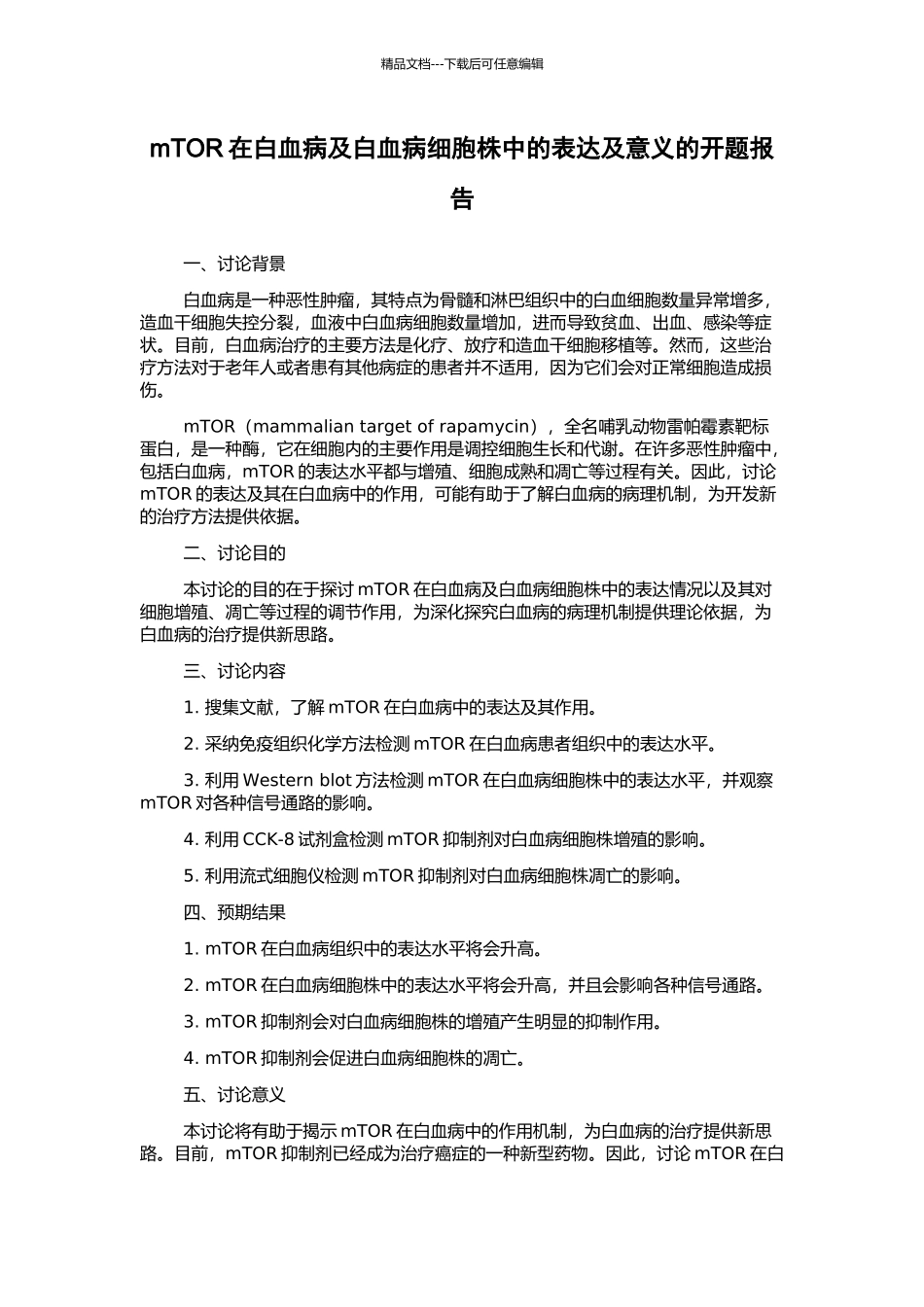 精品文档---下载后可任意编辑

mTOR 在白血病及白血病细胞株中的表达及意义的开题报告

一、讨论背景

白血病是一种恶性肿瘤，其特点为骨髓和淋巴组织中的白血细胞数量异常增多，造血干细胞失控分裂，血液中白血病细胞数量增加，进而导致贫血、出血、感染等症状。目前，白血病治疗的主要方法是化疗、放疗和造血干细胞移植等。然而，这些治疗方法对于老年人或者患有其他病症的患者并不适用，因为它们会对正常细胞造成损伤。

mTOR（mammalian target of rapamycin），全名哺乳动物雷帕霉素靶标蛋白，是一种酶，它在细胞内的主要作用是调控细胞生长和代谢。在许多恶性肿瘤中，包括白血病，mTOR 的表达水平都与增殖、细胞成熟和凋亡等过程有关。因此，讨论 mTOR 的表达及其在白血病中的作用，可能有助于了解白血病的病理机制，为开发新的治疗方法提供依据。

二、讨论目的

本讨论的目的在于探讨 mTOR 在白血病及白血病细胞株中的表达情况以及其对细胞增殖、凋亡等过程的调节作用，为深化探究白血病的病理机制提供理论依据，为白血病的治疗提供新思路。

三、讨论内容

1. 搜集文献，了解 mTOR 在白血病中的表达及其作用。

2. 采纳免疫组织化学方法检测 mTOR 在白血病患者组织中的表达水平。

3. 利用 Western blot 方法检测 mTOR 在白血病细胞株中的表达水平，并观察 mTOR 对各种信号通路的影响。

4. 利用 CCK-8 试剂盒检测 mTOR 抑制剂对白血病细胞株增殖的影响。

5. 利用流式细胞仪检测 mTOR 抑制剂对白血病细胞株凋亡的影响。

四、预期结果

1. mTOR 在白血病组织中的表达水平将会升高。

2. mTOR 在白血病细胞株中的表达水平将会升高，并且会影响各种信号通路。

3. mTOR 抑制剂会对白血病细胞株的增殖产生明显的抑制作用。

4. mTOR 抑制剂会促进白血病细胞株的凋亡。

五、讨论意义

本讨论将有助于揭示 mTOR 在白血病中的作用机制，为白血病的治疗提供新思路。目前，mTOR 抑制剂已经成为治疗癌症的一种新型药物。因此，讨论 mTOR 在白